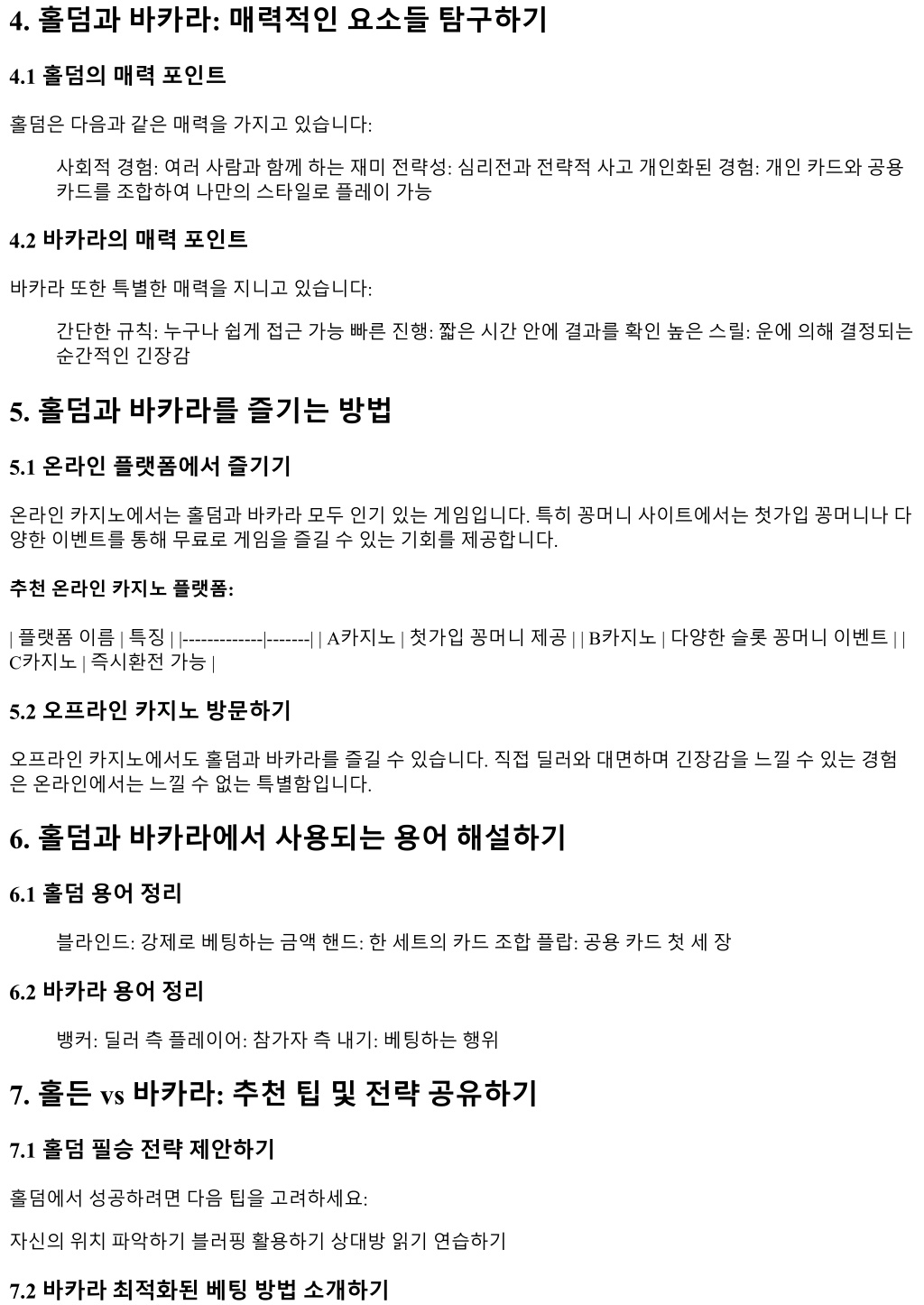 4. 홀덤과 바카라: 매력적인 요소들 탐구하기

4.1 홀덤의 매력 포인트

홀덤은 다음과 같은 매력을 가지고 있습니다:

사회적 경험: 여러 사람과 함께 하는 재미 전략성: 심리전과 전략적 사고 개인화된 경험: 개인 카드와 공용 카드를 조합하여 나만의 스타일로 플레이 가능

4.2 바카라의 매력 포인트

바카라 또한 특별한 매력을 지니고 있습니다:

간단한 규칙: 누구나 쉽게 접근 가능 빠른 진행: 짧은 시간 안에 결과를 확인 높은 스릴: 운에 의해 결정되는 순간적인 긴장감

5. 홀덤과 바카라를 즐기는 방법

5.1 온라인 플랫폼에서 즐기기

온라인 카지노에서는 홀덤과 바카라 모두 인기 있는 게임입니다. 특히 꽁머니 사이트에서는 첫가입 꽁머니나 다양한 이벤트를 통해 무료로 게임을 즐길 수 있는 기회를 제공합니다.

추천 온라인 카지노 플랫폼:

| 플랫폼 이름 | 특징 | |-------------|-------| | A카지노 | 첫가입 꽁머니 제공 | | B카지노 | 다양한 슬롯 꽁머니 이벤트 | | C카지노 | 즉시환전 가능 |

5.2 오프라인 카지노 방문하기

오프라인 카지노에서도 홀덤과 바카라를 즐길 수 있습니다. 직접 딜러와 대면하며 긴장감을 느낄 수 있는 경험은 온라인에서는 느낄 수 없는 특별함입니다.

6. 홀덤과 바카라에서 사용되는 용어 해설하기

6.1 홀덤 용어 정리

블라인드: 강제로 베팅하는 금액 핸드: 한 세트의 카드 조합 플랍: 공용 카드 첫 세 장

6.2 바카라 용어 정리

뱅커: 딜러 측 플레이어: 참가자 측 내기: 베팅하는 행위

7. 홀든 vs 바카라: 추천 팁 및 전략 공유하기

7.1 홀덤 필승 전략 제안하기

홀덤에서 성공하려면 다음 팁을 고려하세요:

자신의 위치 파악하기 블러핑 활용하기 상대방 읽기 연습하기

7.2 바카라 최적화된 베팅 방법 소개하기